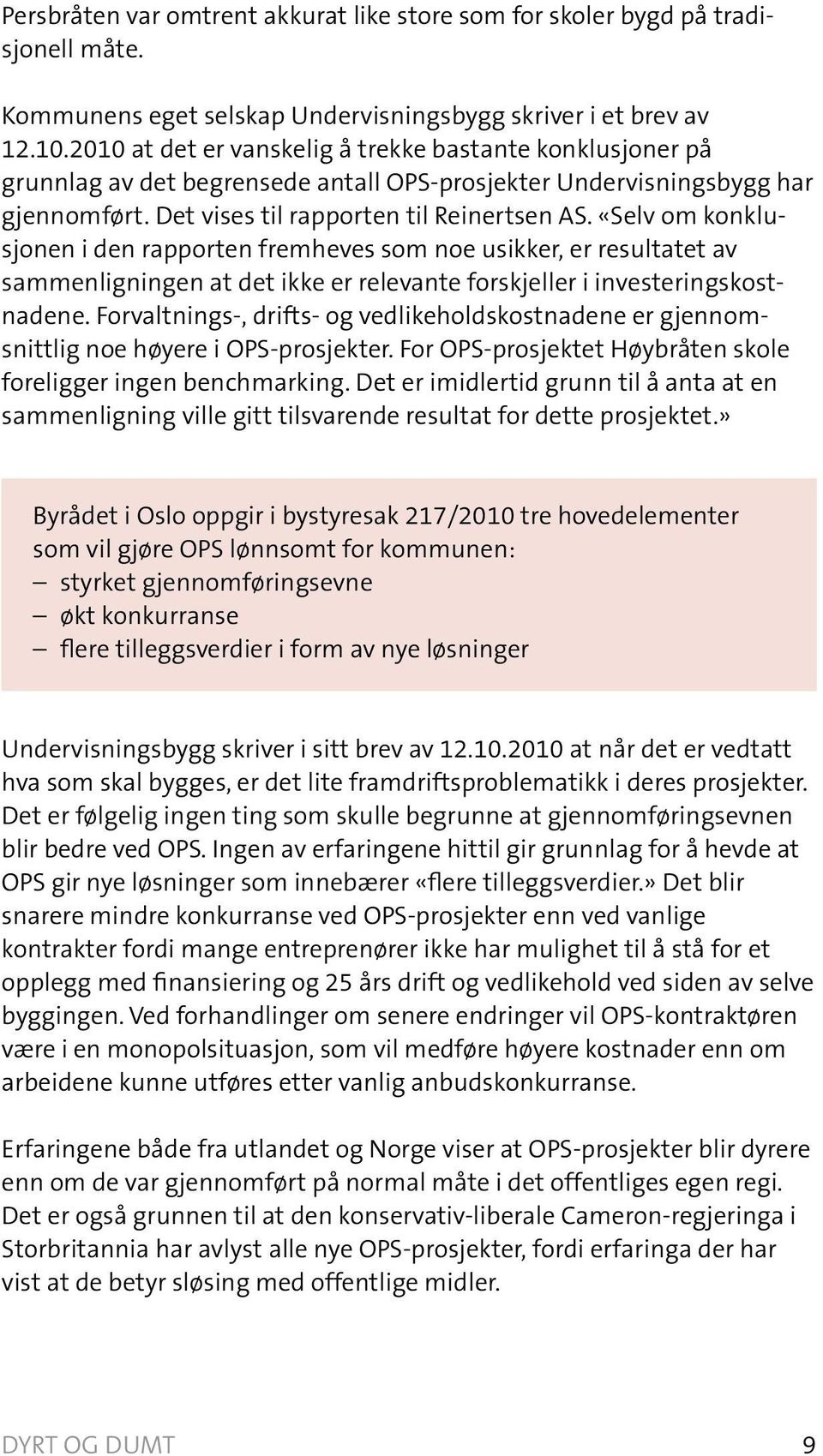 Persbråten var omtrent akkurat like store som for skoler bygd på tradisjonell måte.

Kommunens eget selskap Undervisningsbygg skriver i et brev av 12.10.2010 at det er vanskelig å trekke bastante konklusjoner på grunnlag av det begrensede antall OPS-prosjekter Undervisningsbygg har gjennomført. Det vises til rapporten til Reinertsen AS. «Selv om konklusjonen i den rapporten fremheves som noe usikker, er resultatet av sammenligningen at det ikke er relevante forskjeller i investeringskostnadene. Forvaltnings-, drifts- og vedlikeholdskostnadene er gjennomsnittlig noe høyere i OPS-prosjekter. For OPS-prosjektet Høybråten skole foreligger ingen benchmarking. Det er imidlertid grunn til å anta at en sammenligning ville gitt tilsvarende resultat for dette prosjektet.»

Byrådet i Oslo oppgir i bystyresak 217/2010 tre hovedelementer som vil gjøre OPS lønnsomt for kommunen:
– styrket gjennomføringsevne
– økt konkurranse
– flere tilleggsverdier i form av nye løsninger

Undervisningsbygg skriver i sitt brev av 12.10.2010 at når det er vedtatt hva som skal bygges, er det lite framdriftsproblematikk i deres prosjekter. Det er følgelig ingen ting som skulle begrunne at gjennomføringsevnen blir bedre ved OPS. Ingen av erfaringene hittil gir grunnlag for å hevde at OPS gir nye løsninger som innebærer «flere tilleggsverdier.» Det blir snarere mindre konkurranse ved OPS-prosjekter enn ved vanlige kontrakter fordi mange entreprenører ikke har mulighet til å stå for et opplegg med finansiering og 25 års drift og vedlikehold ved siden av selve byggingen. Ved forhandlinger om senere endringer vil OPS-kontraktøren være i en monopolsituasjon, som vil medføre høyere kostnader enn om arbeidene kunne utføres etter vanlig anbudskonkurranse.

Erfaringene både fra utlandet og Norge viser at OPS-prosjekter blir dyrere enn om de var gjennomført på normal måte i det offentliges egen regi. Det er også grunnen til at den konservativ-liberale Cameron-regjeringa i Storbritannia har avlyst alle nye OPS-prosjekter, fordi erfaringa der har vist at de betyr sløsing med offentlige midler.

DYRT OG DUMT 9